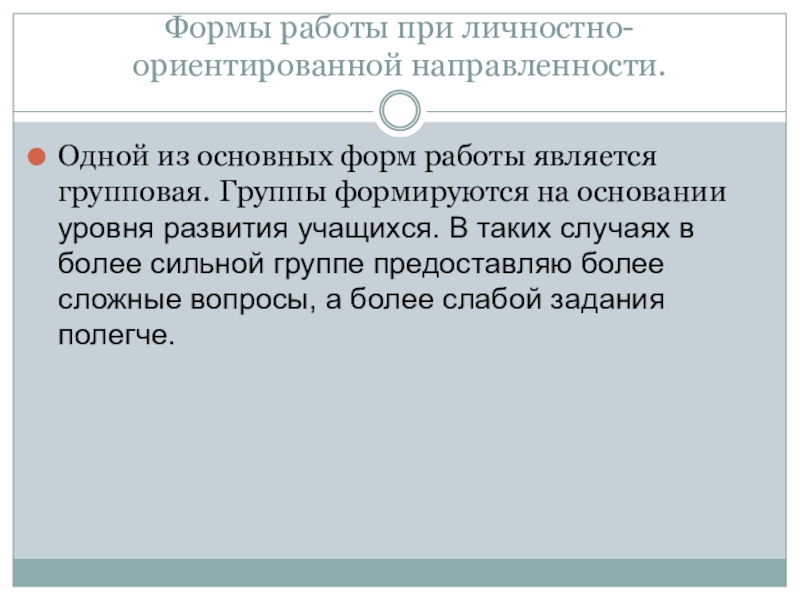 Формы работы при личностно-ориентированной направленности.

• Одной из основных форм работы является групповая. Группы формируются на основании уровня развития учащихся. В таких случаях в более сильной группе предоставляю более сложные вопросы, а более слабой задания полегче.